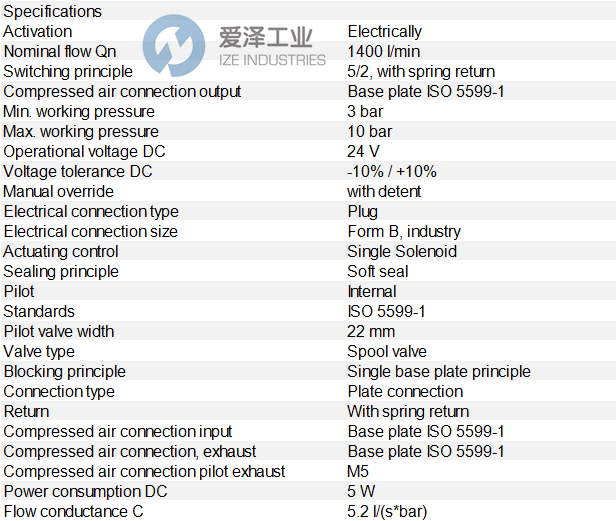 爱泽工业
IZE INDUSTRIES

| Specifications | |
|---|---|
| Activation | Electrically |
| Nominal flow Qn | 1400 l/min |
| Switching principle | 5/2, with spring return |
| Compressed air connection output | Base plate ISO 5599-1 |
| Min. working pressure | 3 bar |
| Max. working pressure | 10 bar |
| Operational voltage DC | 24 V |
| Voltage tolerance DC | -10% / +10% |
| Manual override | with detent |
| Electrical connection type | Plug |
| Electrical connection size | Form B, industry |
| Actuating control | Single Solenoid |
| Sealing principle | Soft seal |
| Pilot | Internal |
| Standards | ISO 5599-1 |
| Pilot valve width | 22 mm |
| Valve type | Spool valve |
| Blocking principle | Single base plate principle |
| Connection type | Plate connection |
| Return | With spring return |
| Compressed air connection input | Base plate ISO 5599-1 |
| Compressed air connection, exhaust | Base plate ISO 5599-1 |
| Compressed air connection pilot exhaust | M5 |
| Power consumption DC | 5 W |
| Flow conductance C | 5.2 l/(s*bar) |